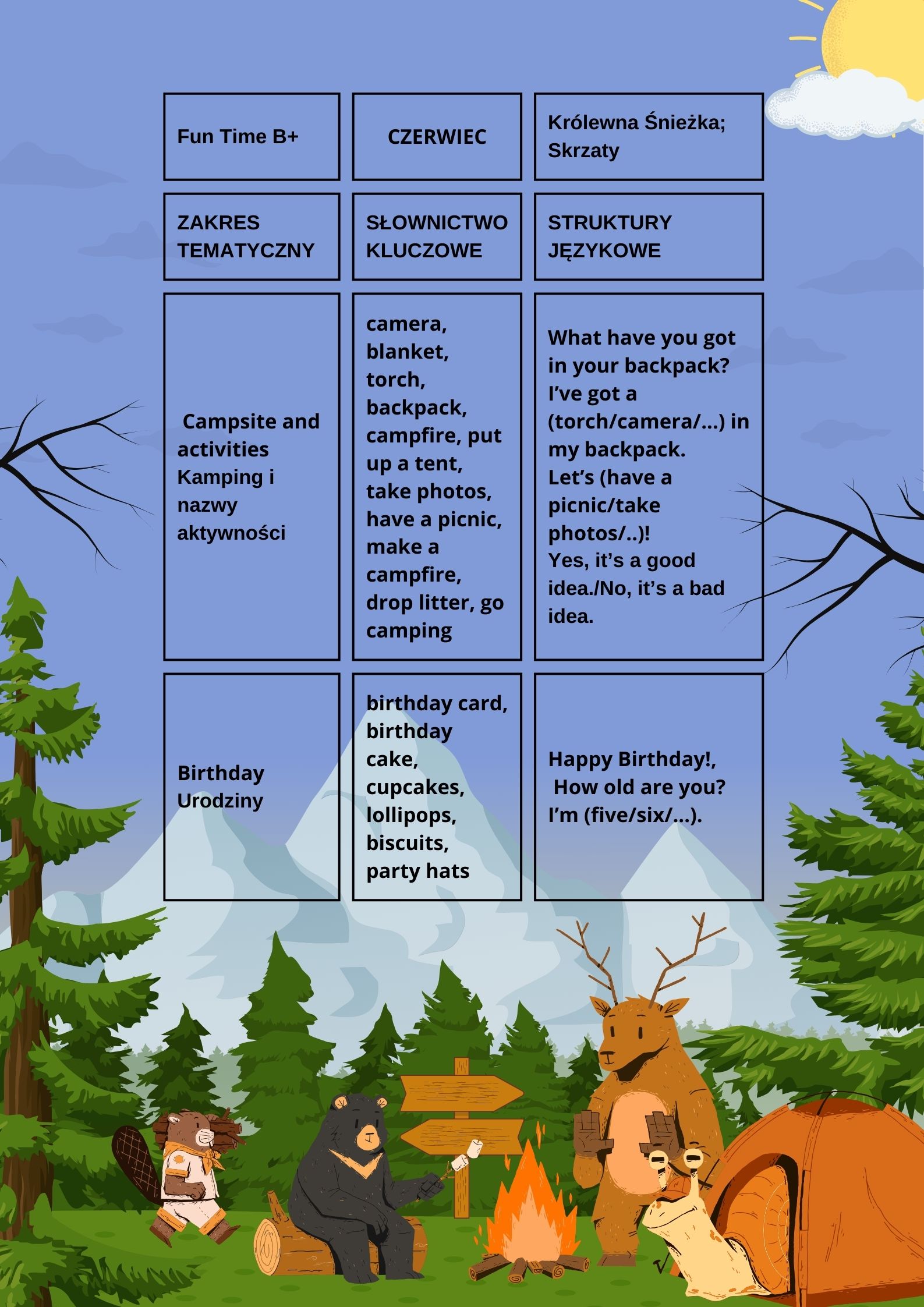 | Fun Time B+ | CZERWIEC | Królewna Śnieżka; Skrzaty |
|---|---|---|
| ZAKRES TEMATYCZNY | SŁOWNICTWO KLUCZOWE | STRUKTURY JĘZYKOWE |
| Campsite and activities Kamping i nazwy aktywności | camera, blanket, torch, backpack, campfire, put up a tent, take photos, have a picnic, make a campfire, drop litter, go camping | What have you got in your backpack? I've got a (torch/camera/...) in my backpack. Let's (have a picnic/take photos/..)! Yes, it's a good idea./No, it's a bad idea. |
| Birthday Urodziny | birthday card, birthday cake, cupcakes, lollipops, biscuits, party hats | Happy Birthday!, How old are you? I'm (five/six/...). |